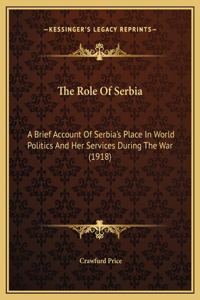 —KESSINGER'S LEGACY REPRINTS—

The Role Of Serbia

A Brief Account Of Serbia's Place In World Politics And Her Services During The War (1918)

Crawfurd Price